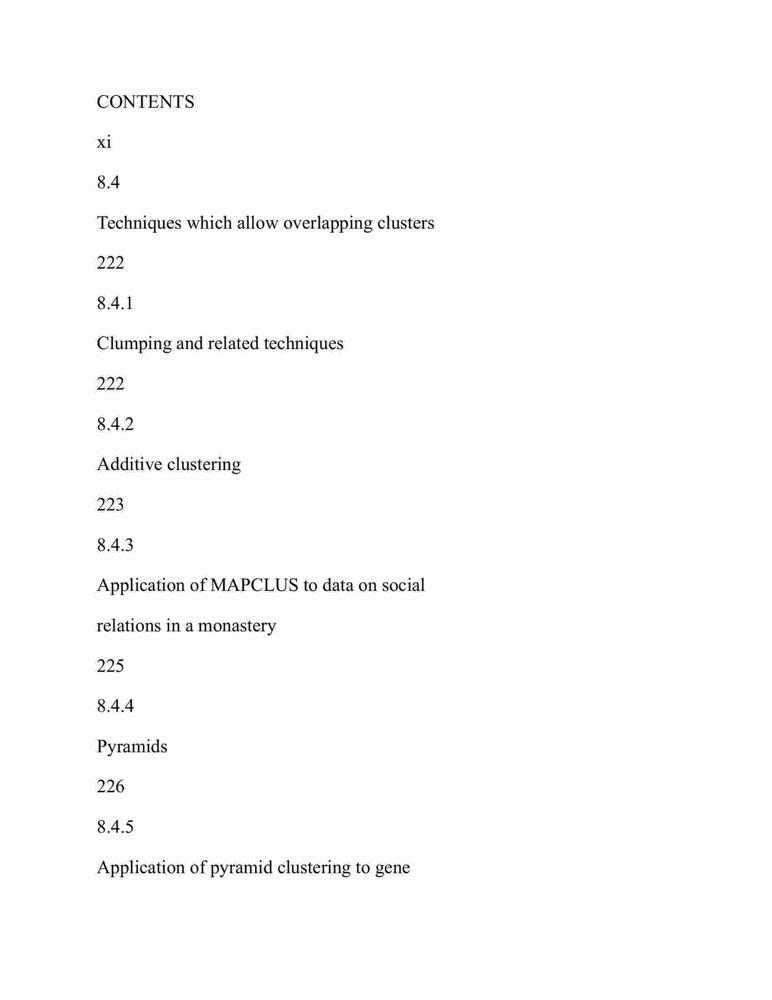 CONTENTS

xi

8.4

Techniques which allow overlapping clusters

222

8.4.1

Clumping and related techniques

222

8.4.2

Additive clustering

223

8.4.3

Application of MAPCLUS to data on social relations in a monastery

225

8.4.4

Pyramids

226

8.4.5

Application of pyramid clustering to gene